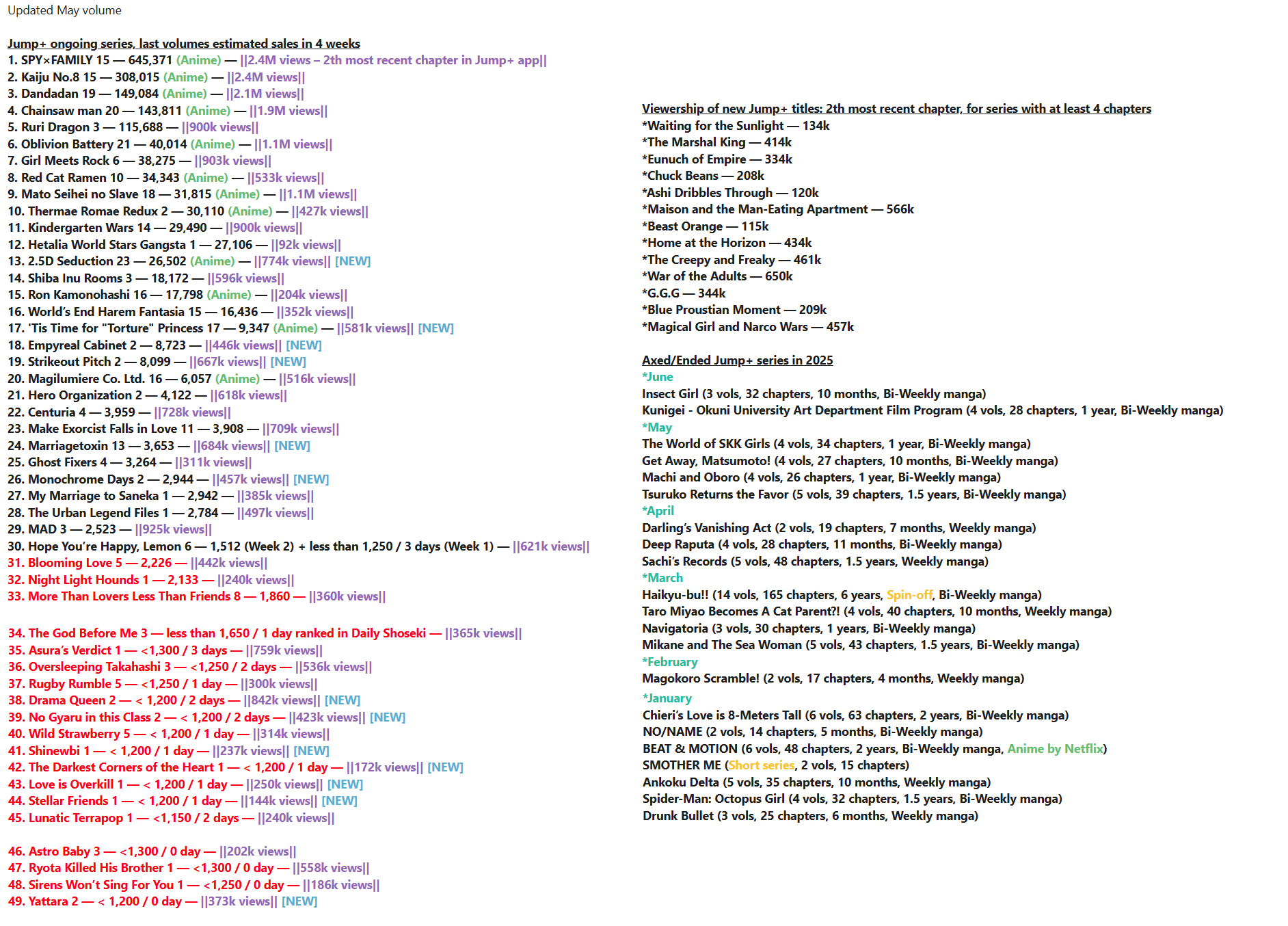 Updated May volume

Jump+ ongoing series, last volumes estimated sales in 4 weeks
1. SPY×FAMILY 15 — 645,371 (Anime) — ||2.4M views – 2th most recent chapter in Jump+ app||
2. Kaiju No.8 15 — 308,015 (Anime) — ||2.4M views||
3. Dandadan 19 — 149,084 (Anime) — ||2.1M views||
4. Chainsaw man 20 — 143,811 (Anime) — ||1.9M views||
5. Ruri Dragon 3 — 115,688 — ||900k views||
6. Oblivion Battery 21 — 40,014 (Anime) — ||1.1M views||
7. Girl Meets Rock 6 — 38,275 — ||903k views||
8. Red Cat Ramen 10 — 34,343 (Anime) — ||533k views||
9. Mato Seihei no Slave 18 — 31,815 (Anime) — ||1.1M views||
10. Thermae Romae Redux 2 — 30,110 (Anime) — ||427k views||
11. Kindergarten Wars 14 — 29,490 — ||900k views||
12. Hetalia World Stars Gangsta 1 — 27,106 — ||92k views||
13. 2.5D Seduction 23 — 26,502 (Anime) — ||774k views|| [NEW]
14. Shiba Inu Rooms 3 — 18,172 — ||596k views||
15. Ron Kamonohashi 16 — 17,798 (Anime) — ||204k views||
16. World's End Harem Fantasia 15 — 16,436 — ||352k views||
17. 'Tis Time for "Torture" Princess 17 — 9,347 (Anime) — ||581k views|| [NEW]
18. Empyreal Cabinet 2 — 8,723 — ||446k views|| [NEW]
19. Strikeout Pitch 2 — 8,099 — ||667k views|| [NEW]
20. Magilumiere Co. Ltd. 16 — 6,057 (Anime) — ||516k views||
21. Hero Organization 2 — 4,122 — ||618k views||
22. Centuria 4 — 3,959 — ||728k views||
23. Make Exorcist Falls in Love 11 — 3,908 — ||709k views||
24. Marriagetoxin 13 — 3,653 — ||684k views|| [NEW]
25. Ghost Fixers 4 — 3,264 — ||311k views||
26. Monochrome Days 2 — 2,944 — ||457k views|| [NEW]
27. My Marriage to Saneka 1 — 2,942 — ||385k views||
28. The Urban Legend Files 1 — 2,784 — ||497k views||
29. MAD 3 — 2,523 — ||925k views||
30. Hope You're Happy, Lemon 6 — 1,512 (Week 2) + less than 1,250 / 3 days (Week 1) — ||621k views||
31. Blooming Love 5 — 2,226 — ||442k views||
32. Night Light Hounds 1 — 2,133 — ||240k views||
33. More Than Lovers Less Than Friends 8 — 1,860 — ||360k views||

34. The God Before Me 3 — less than 1,650 / 1 day ranked in Daily Shoseki — ||365k views||
35. Asura's Verdict 1 — <1,300 / 3 days — ||759k views||
36. Oversleeping Takahashi 3 — <1,250 / 2 days — ||536k views||
37. Rugby Rumble 5 — <1,250 / 1 day — ||300k views||
38. Drama Queen 2 — < 1,200 / 2 days — ||842k views|| [NEW]
39. No Gyaru in this Class 2 — < 1,200 / 2 days — ||423k views|| [NEW]
40. Wild Strawberry 5 — < 1,200 / 1 day — ||314k views||
41. Shinewbi 1 — < 1,200 / 1 day — ||237k views|| [NEW]
42. The Darkest Corners of the Heart 1 — < 1,200 / 1 day — ||172k views|| [NEW]
43. Love is Overkill 1 — < 1,200 / 1 day — ||250k views|| [NEW]
44. Stellar Friends 1 — < 1,200 / 1 day — ||144k views|| [NEW]
45. Lunatic Terrapop 1 — <1,150 / 2 days — ||240k views||

46. Astro Baby 3 — <1,300 / 0 day — ||202k views||
47. Ryota Killed His Brother 1 — <1,300 / 0 day — ||558k views||
48. Sirens Won't Sing For You 1 — <1,250 / 0 day — ||186k views||
49. Yattara 2 — < 1,200 / 0 day — ||373k views|| [NEW]

Viewership of new Jump+ titles: 2th most recent chapter, for series with at least 4 chapters
*Waiting for the Sunlight — 134k
*The Marshal King — 414k
*Eunuch of Empire — 334k
*Chuck Beans — 208k
*Ashi Dribbles Through — 120k
*Maison and the Man-Eating Apartment — 566k
*Beast Orange — 115k
*Home at the Horizon — 434k
*The Creepy and Freaky — 461k
*War of the Adults — 650k
*G.G.G — 344k
*Blue Proustian Moment — 209k
*Magical Girl and Narco Wars — 457k

Axed/Ended Jump+ series in 2025
*June
Insect Girl (3 vols, 32 chapters, 10 months, Bi-Weekly manga)
Kunigei - Okuni University Art Department Film Program (4 vols, 28 chapters, 1 year, Bi-Weekly manga)
*May
The World of SKK Girls (4 vols, 34 chapters, 1 year, Bi-Weekly manga)
Get Away, Matsumoto! (4 vols, 27 chapters, 10 months, Bi-Weekly manga)
Machi and Oboro (4 vols, 26 chapters, 1 year, Bi-Weekly manga)
Tsuruko Returns the Favor (5 vols, 39 chapters, 1.5 years, Bi-Weekly manga)
*April
Darling's Vanishing Act (2 vols, 19 chapters, 7 months, Weekly manga)
Deep Raputa (4 vols, 28 chapters, 11 months, Bi-Weekly manga)
Sachi's Records (5 vols, 48 chapters, 1.5 years, Weekly manga)
*March
Haikyu-bu!! (14 vols, 165 chapters, 6 years, Spin-off, Bi-Weekly manga)
Taro Miyao Becomes A Cat Parent?! (4 vols, 40 chapters, 10 months, Weekly manga)
Navigatoria (3 vols, 30 chapters, 1 years, Bi-Weekly manga)
Mikane and The Sea Woman (5 vols, 43 chapters, 1.5 years, Bi-Weekly manga)
*February
Magokoro Scramble! (2 vols, 17 chapters, 4 months, Weekly manga)
*January
Chieri's Love is 8-Meters Tall (6 vols, 63 chapters, 2 years, Bi-Weekly manga)
NO/NAME (2 vols, 14 chapters, 5 months, Bi-Weekly manga)
BEAT & MOTION (6 vols, 48 chapters, 2 years, Bi-Weekly manga, Anime by Netflix)
SMOTHER ME (Short series, 2 vols, 15 chapters)
Ankoku Delta (5 vols, 35 chapters, 10 months, Weekly manga)
Spider-Man: Octopus Girl (4 vols, 32 chapters, 1.5 years, Bi-Weekly manga)
Drunk Bullet (3 vols, 25 chapters, 6 months, Weekly manga)